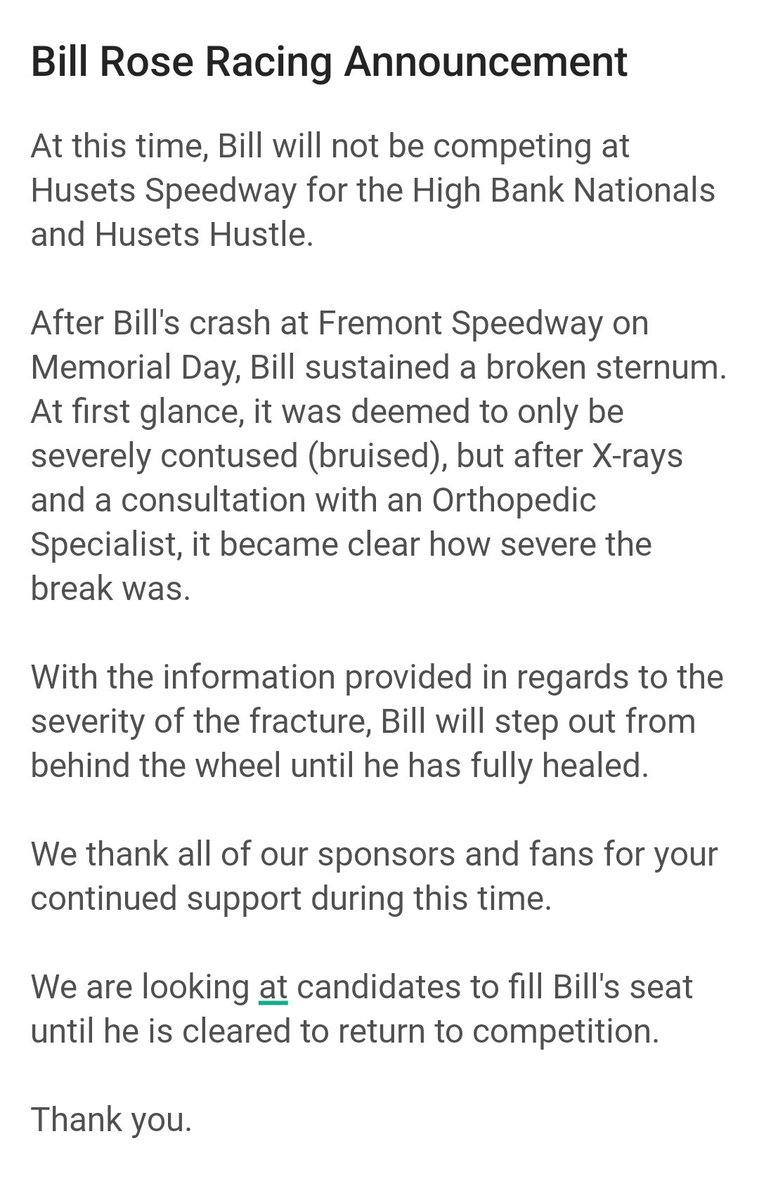 Bill Rose Racing Announcement

At this time, Bill will not be competing at Husets Speedway for the High Bank Nationals and Husets Hustle.

After Bill's crash at Fremont Speedway on Memorial Day, Bill sustained a broken sternum. At first glance, it was deemed to only be severely contused (bruised), but after X-rays and a consultation with an Orthopedic Specialist, it became clear how severe the break was.

With the information provided in regards to the severity of the fracture, Bill will step out from behind the wheel until he has fully healed.

We thank all of our sponsors and fans for your continued support during this time.

We are looking at candidates to fill Bill's seat until he is cleared to return to competition.

Thank you.